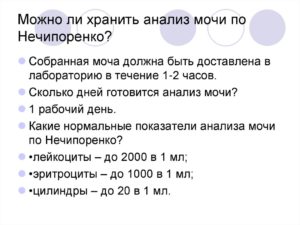 Можно ли хранить анализ мочи по Нечипоренко?

Собранная моча должна быть доставлена в лабораторию в течение 1-2 часов.

Сколько дней готовится анализ мочи?

1 рабочий день.

Какие нормальные показатели анализа мочи по Нечипоренко?

•лейкоциты – до 2000 в 1 мл;

•эритроциты – до 1000 в 1 мл;

•цилиндры – до 20 в 1 мл.